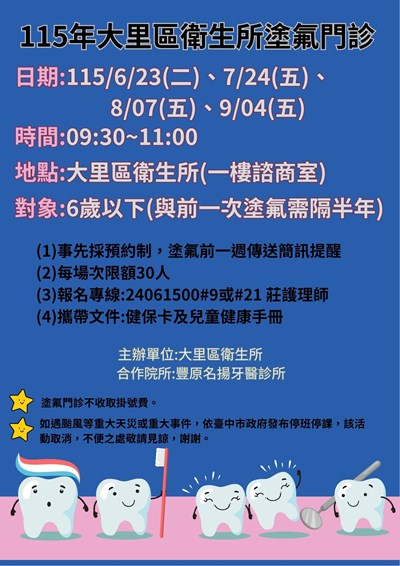 115年大里區衛生所塗氟門診

日期:115/6/23(二)、7/24(五)、8/07(五)、9/04(五)

時間:09:30~11:00

地點:大里區衛生所(一樓諮商室)

對象:6歲以下(與前一次塗氟需隔半年)

(1)事先採預約制，塗氟前一週傳送簡訊提醒
(2)每場次限額30人
(3)報名專線:24061500#9或#21 莊護理師
(4)攜帶文件:健保卡及兒童健康手冊

主辦單位:大里區衛生所
合作院所:豐原名揚牙醫診所

塗氟門診不收取掛號費。

如遇颱風等重大天災或重大事件，依臺中市政府發布停班停課，該活動取消，不便之處敬請見諒，謝謝。